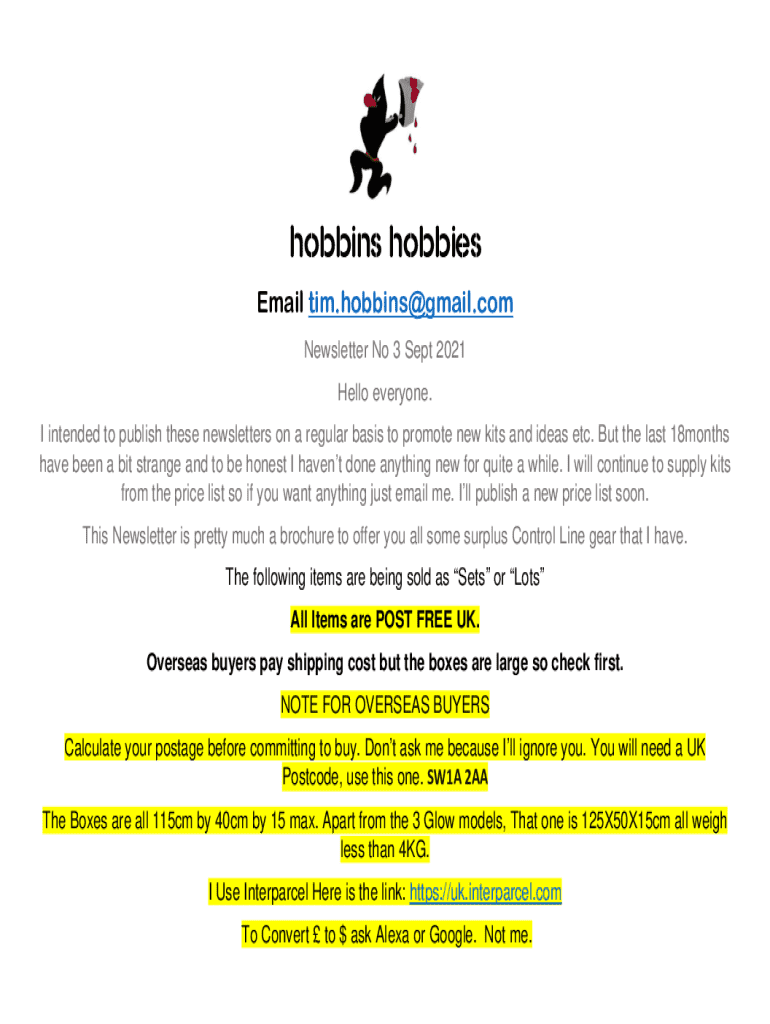 hobbins hobbies

Email tim.hobbins@gmail.com

Newsletter No 3 Sept 2021

Hello everyone.

I intended to publish these newsletters on a regular basis to promote new kits and ideas etc. But the last 18months have been a bit strange and to be honest I haven't done anything new for quite a while. I will continue to supply kits from the price list so if you want anything just email me. I'll publish a new price list soon.

This Newsletter is pretty much a brochure to offer you all some surplus Control Line gear that I have.

The following items are being sold as "Sets" or "Lots"

All Items are POST FREE UK.

Overseas buyers pay shipping cost but the boxes are large so check first.

NOTE FOR OVERSEAS BUYERS

Calculate your postage before committing to buy. Don't ask me because I'll ignore you. You will need a UK Postcode, use this one. SW1A 2AA

The Boxes are all 115cm by 40cm by 15 max. Apart from the 3 Glow models, That one is 125X50X15cm all weigh less than 4KG.

I Use Interparcel Here is the link: https://uk.interparcel.com

To Convert £ to $ ask Alexa or Google. Not me.